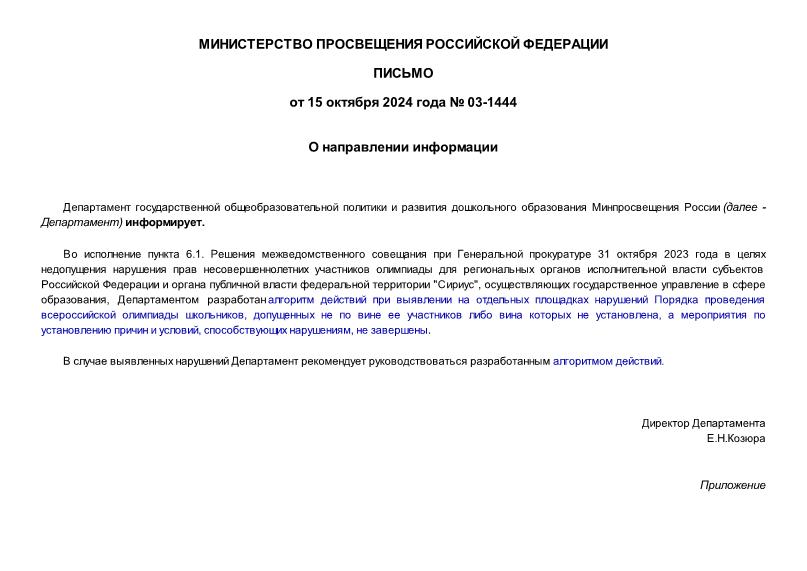 МИНИСТЕРСТВО ПРОСВЕЩЕНИЯ РОССИЙСКОЙ ФЕДЕРАЦИИ

ПИСЬМО

от 15 октября 2024 года № 03-1444

О направлении информации

Департамент государственной общеобразовательной политики и развития дошкольного образования Минпросвещения России (далее - Департамент) информирует.

Во исполнение пункта 6.1. Решения межведомственного совещания при Генеральной прокуратуре 31 октября 2023 года в целях недопущения нарушения прав несовершеннолетних участников олимпиады для региональных органов исполнительной власти субъектов Российской Федерации и органа публичной власти федеральной территории "Сириус", осуществляющих государственное управление в сфере образования, Департаментом разработан алгоритм действий при выявлении на отдельных площадках нарушений Порядка проведения всероссийской олимпиады школьников, допущенных не по вине ее участников либо вина которых не установлена, а мероприятия по установлению причин и условий, способствующих нарушениям, не завершены.

В случае выявленных нарушений Департамент рекомендует руководствоваться разработанным алгоритмом действий.

Директор Департамента
Е.Н.Козюра

Приложение